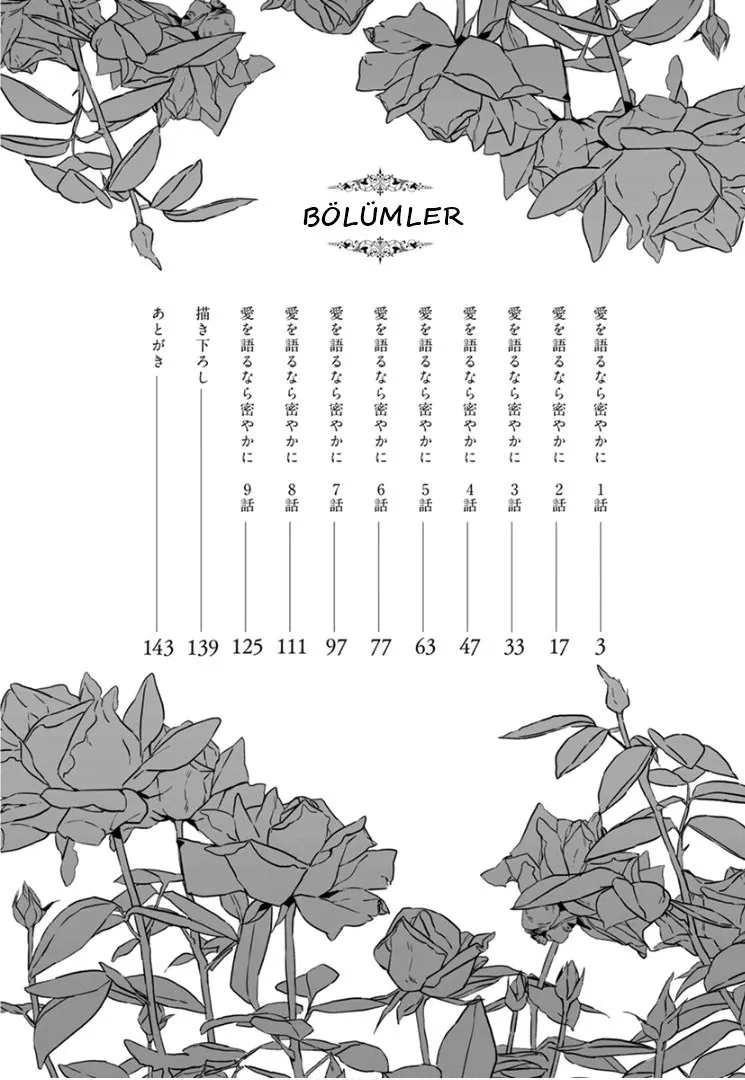 BÖLÜMLER

愛を語るなら密やかに 1話 3
愛を語るなら密やかに 2話 17
愛を語るなら密やかに 3話 33
愛を語るなら密やかに 4話 47
愛を語るなら密やかに 5話 63
愛を語るなら密やかに 6話 77
愛を語るなら密やかに 7話 97
愛を語るなら密やかに 8話 111
愛を語るなら密やかに 9話 125
描き下ろし 139
あとがき 143